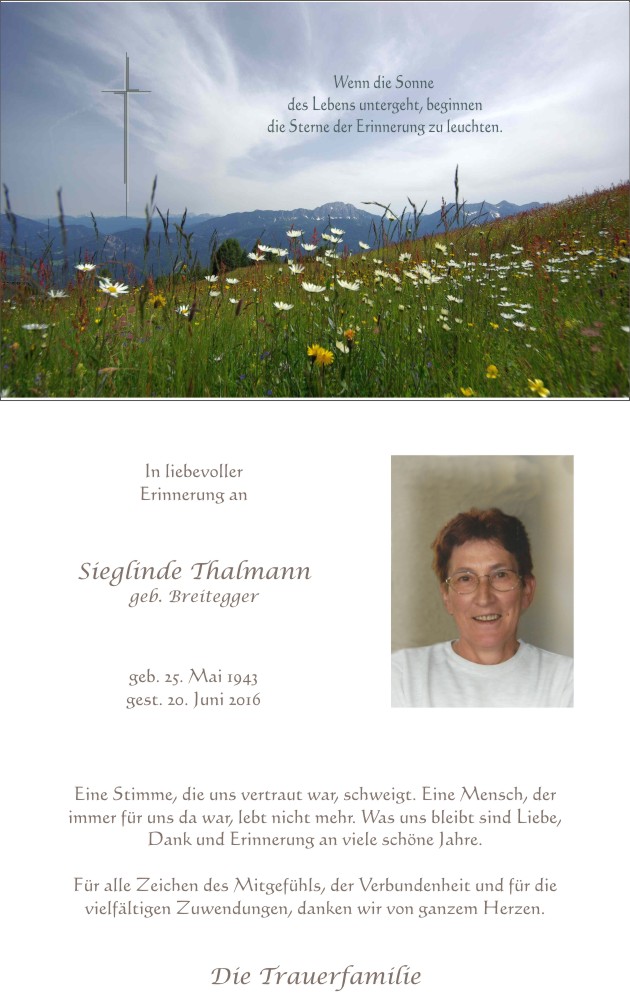 Wenn die Sonne des Lebens untergeht, beginnen die Sterne der Erinnerung zu leuchten.

In liebevoller Erinnerung an

Sieglinde Thalmann
geb. Breitegger

geb. 25. Mai 1943
gest. 20. Juni 2016

Eine Stimme, die uns vertraut war, schweigt. Eine Mensch, der immer für uns da war, lebt nicht mehr. Was uns bleibt sind Liebe, Dank und Erinnerung an viele schöne Jahre.

Für alle Zeichen des Mitgefühls, der Verbundenheit und für die vielfältigen Zuwendungen, danken wir von ganzem Herzen.

Die Trauerfamilie